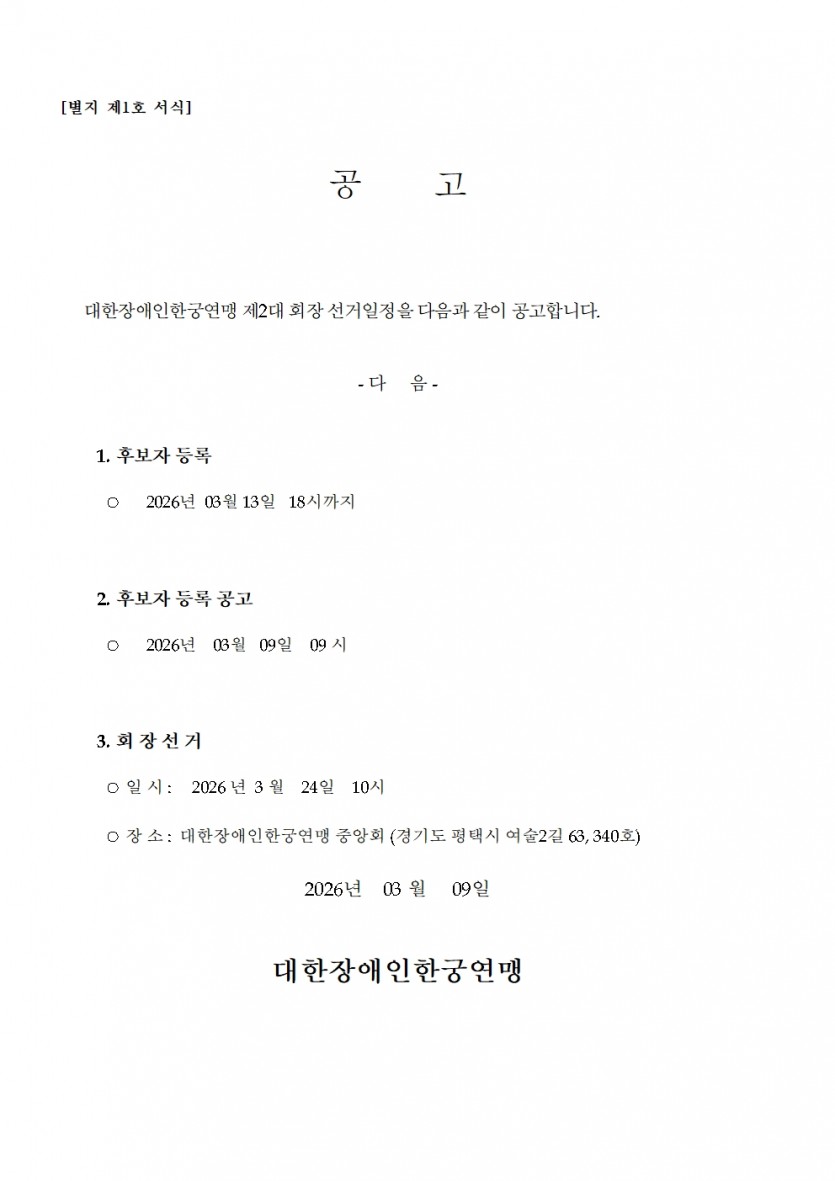 [별지 제1호 서식]

공 고

대한장애인한궁연맹 제2대 회장 선거일정을 다음과 같이 공고합니다.

- 다 음 -

1. 후보자 등록

○ 2026년 03월 13일 18시까지

2. 후보자 등록 공고

○ 2026년 03월 09일 09 시

3. 회 장 선 거

○ 일 시 : 2026 년 3 월 24일 10시

○ 장 소 : 대한장애인한궁연맹 중앙회 (경기도 평택시 여술2길 63, 340호)

2026년 03 월 09일

대한장애인한궁연맹